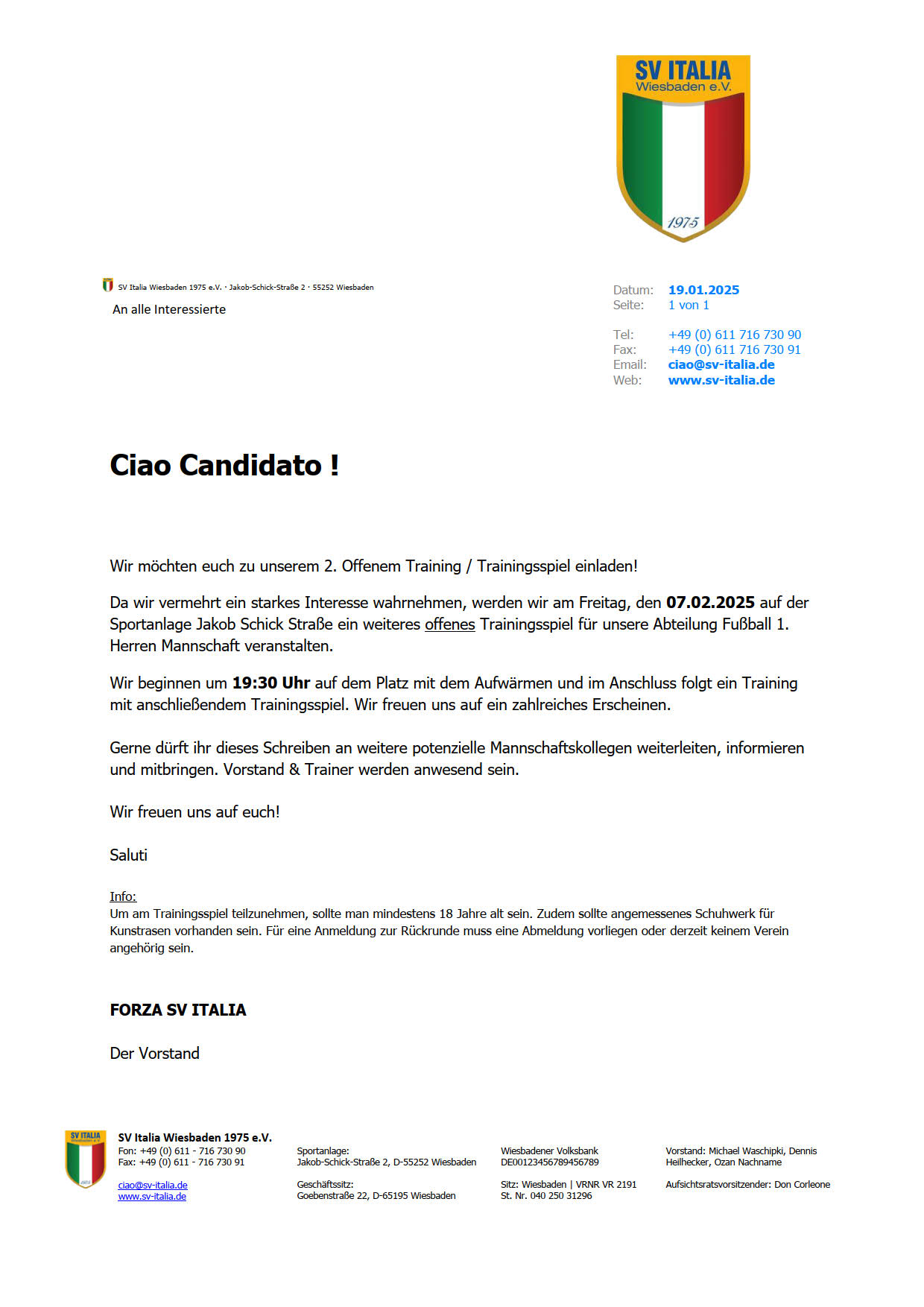 SV ITALIA
Wiesbaden e.V.
1975

SV Italia Wiesbaden 1975 e.V. · Jakob-Schick-Straße 2 · 55252 Wiesbaden
An alle Interessierte

Datum: 19.01.2025
Seite: 1 von 1

Tel: +49 (0) 611 716 730 90
Fax: +49 (0) 611 716 730 91
Email: ciao@sv-italia.de
Web: www.sv-italia.de

Ciao Candidato !

Wir möchten euch zu unserem 2. Offenem Training / Trainingsspiel einladen!

Da wir vermehrt ein starkes Interesse wahrnehmen, werden wir am Freitag, den 07.02.2025 auf der Sportanlage Jakob Schick Straße ein weiteres offenes Trainingsspiel für unsere Abteilung Fußball 1. Herren Mannschaft veranstalten.

Wir beginnen um 19:30 Uhr auf dem Platz mit dem Aufwärmen und im Anschluss folgt ein Training mit anschließendem Trainingsspiel. Wir freuen uns auf ein zahlreiches Erscheinen.

Gerne dürft ihr dieses Schreiben an weitere potenzielle Mannschaftskollegen weiterleiten, informieren und mitbringen. Vorstand & Trainer werden anwesend sein.

Wir freuen uns auf euch!

Saluti

Info:
Um am Trainingsspiel teilzunehmen, sollte man mindestens 18 Jahre alt sein. Zudem sollte angemessenes Schuhwerk für Kunstrasen vorhanden sein. Für eine Anmeldung zur Rückrunde muss eine Abmeldung vorliegen oder derzeit keinem Verein angehörig sein.

FORZA SV ITALIA

Der Vorstand

SV ITALIA
Wiesbaden e.V.

SV Italia Wiesbaden 1975 e.V.
Fon: +49 (0) 611 - 716 730 90
Fax: +49 (0) 611 - 716 730 91

ciao@sv-italia.de
www.sv-italia.de

Sportanlage:
Jakob-Schick-Straße 2, D-55252 Wiesbaden

Geschäftssitz:
Goebenstraße 22, D-65195 Wiesbaden

Wiesbadener Volksbank
DE00123456789456789

Sitz: Wiesbaden | VRNR VR 2191
St. Nr. 040 250 31296

Vorstand: Michael Waschipki, Dennis Heilhecker, Ozan Nachname

Aufsichtsratsvorsitzender: Don Corleone